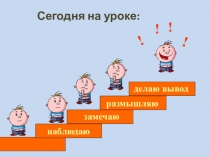 Сегодня на уроке:

! ! ! !

делаю вывод

размышляю

замечаю

наблюдаю